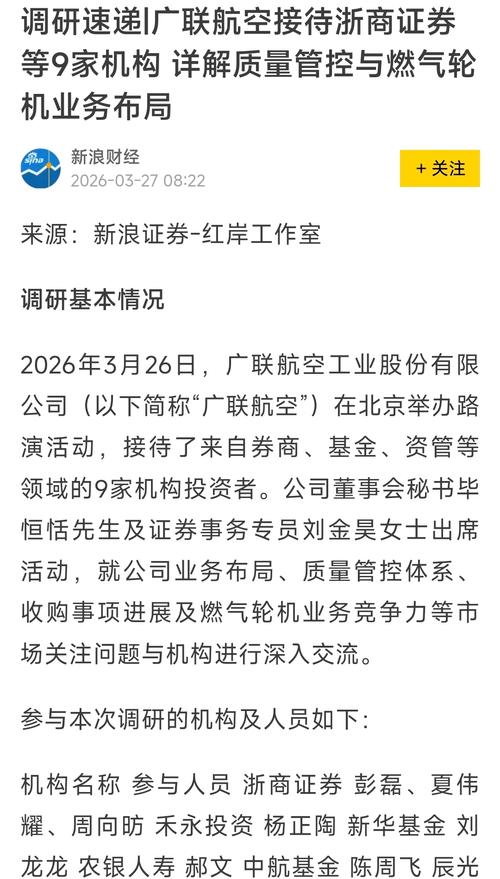 调研速递|广联航空接待浙商证券等9家机构 详解质量管控与燃气轮机业务布局

sina

新浪财经
2026-03-27 08:22

+ 关注

来源：新浪证券-红岸工作室

调研基本情况

2026年3月26日，广联航空工业股份有限公司（以下简称“广联航空”）在北京举办路演活动，接待了来自券商、基金、资管等领域的9家机构投资者。公司董事会秘书毕恒恬先生及证券事务专员刘金昊女士出席活动，就公司业务布局、质量管控体系、收购事项进展及燃气轮机业务竞争力等市场关注问题与机构进行深入交流。

参与本次调研的机构及人员如下：

机构名称 参与人员 浙商证券 彭磊、夏伟耀、周向昉 禾永投资 杨正陶 新华基金 刘龙龙 农银人寿 郝文 中航基金 陈周飞 辰光